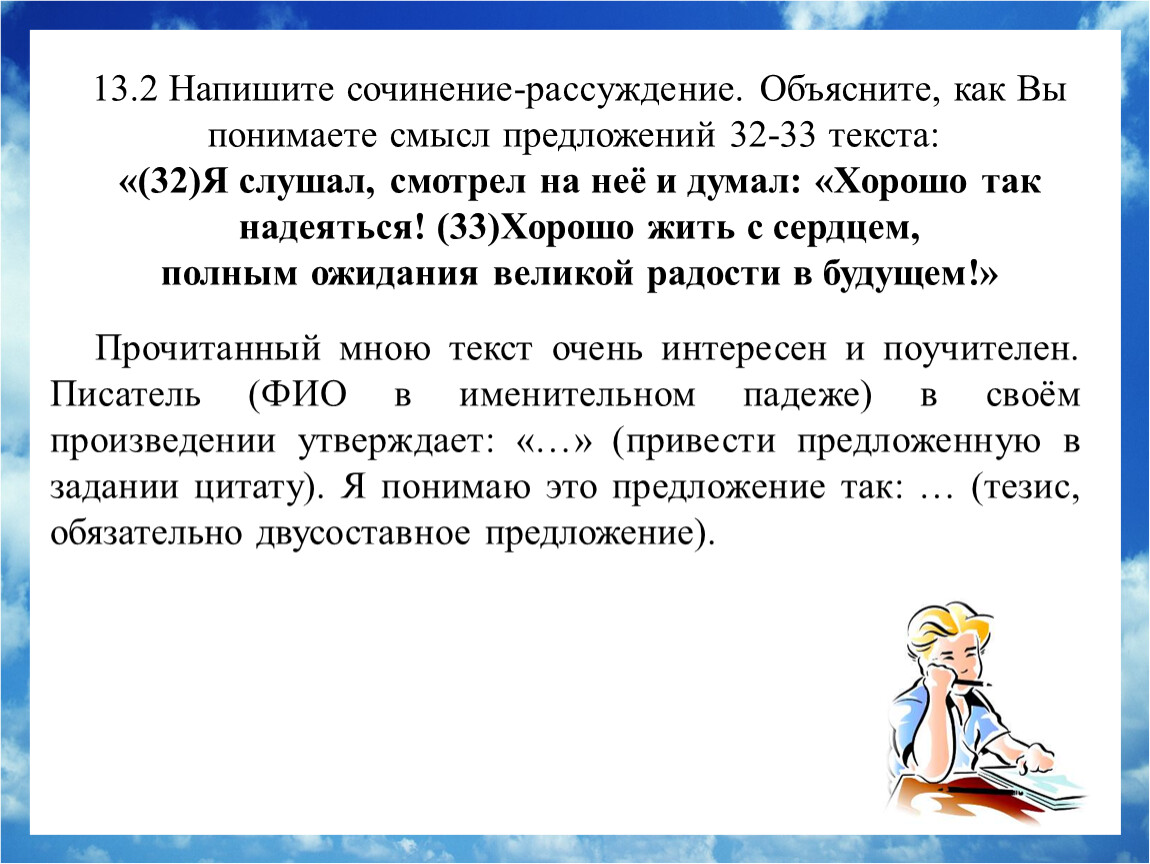 13.2 Напишите сочинение-рассуждение. Объясните, как Вы понимаете смысл предложений 32-33 текста:
«(32)Я слушал, смотрел на неё и думал: «Хорошо так надеяться! (33)Хорошо жить с сердцем, полным ожидания великой радости в будущем!»

Прочитанный мною текст очень интересен и поучителен. Писатель (ФИО в именительном падеже) в своём произведении утверждает: «…» (привести предложенную в задании цитату). Я понимаю это предложение так: … (тезис, обязательно двусоставное предложение).